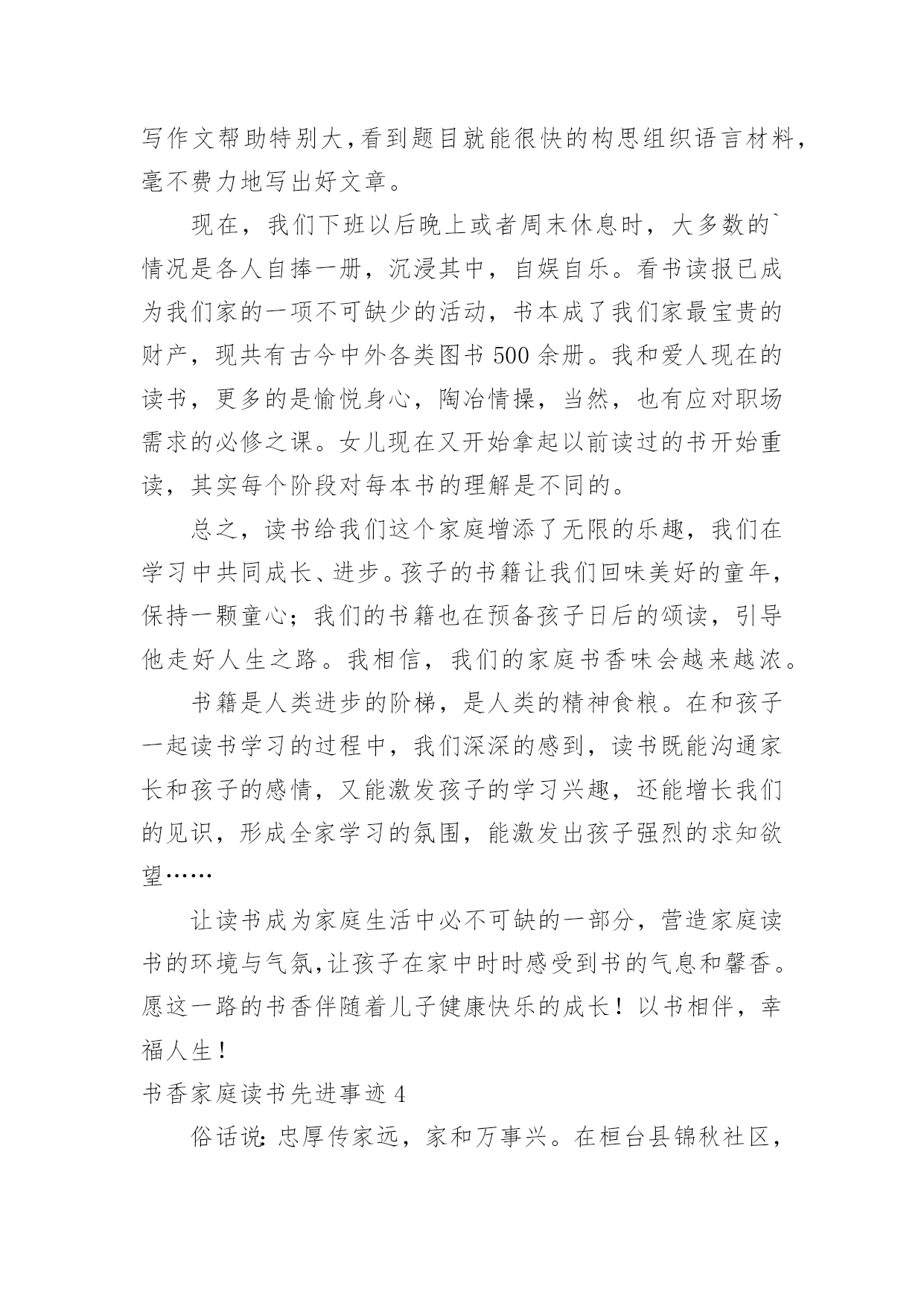 写作文帮助特别大，看到题目就能很快的构思组织语言材料，毫不费力地写出好文章。

现在，我们下班以后晚上或者周末休息时，大多数的`情况是各人自捧一册，沉浸其中，自娱自乐。看书读报已成为我们家的一项不可缺少的活动，书本成了我们家最宝贵的财产，现共有古今中外各类图书500余册。我和爱人现在的读书，更多的是愉悦身心，陶冶情操，当然，也有应对职场需求的必修之课。女儿现在又开始拿起以前读过的书开始重读，其实每个阶段对每本书的理解是不同的。

总之，读书给我们这个家庭增添了无限的乐趣，我们在学习中共同成长、进步。孩子的书籍让我们回味美好的童年，保持一颗童心；我们的书籍也在预备孩子日后的颂读，引导他走好人生之路。我相信，我们的家庭书香味会越来越浓。

书籍是人类进步的阶梯，是人类的精神食粮。在和孩子一起读书学习的过程中，我们深深的感到，读书既能沟通家长和孩子的感情，又能激发孩子的学习兴趣，还能增长我们的见识，形成全家学习的氛围，能激发出孩子强烈的求知欲望……

让读书成为家庭生活中必不可缺的一部分，营造家庭读书的环境与气氛，让孩子在家中时时感受到书的气息和馨香。愿这一路的书香伴随着儿子健康快乐的成长！以书相伴，幸福人生！

书香家庭读书先进事迹4

俗话说：忠厚传家远，家和万事兴。在桓台县锦秋社区，